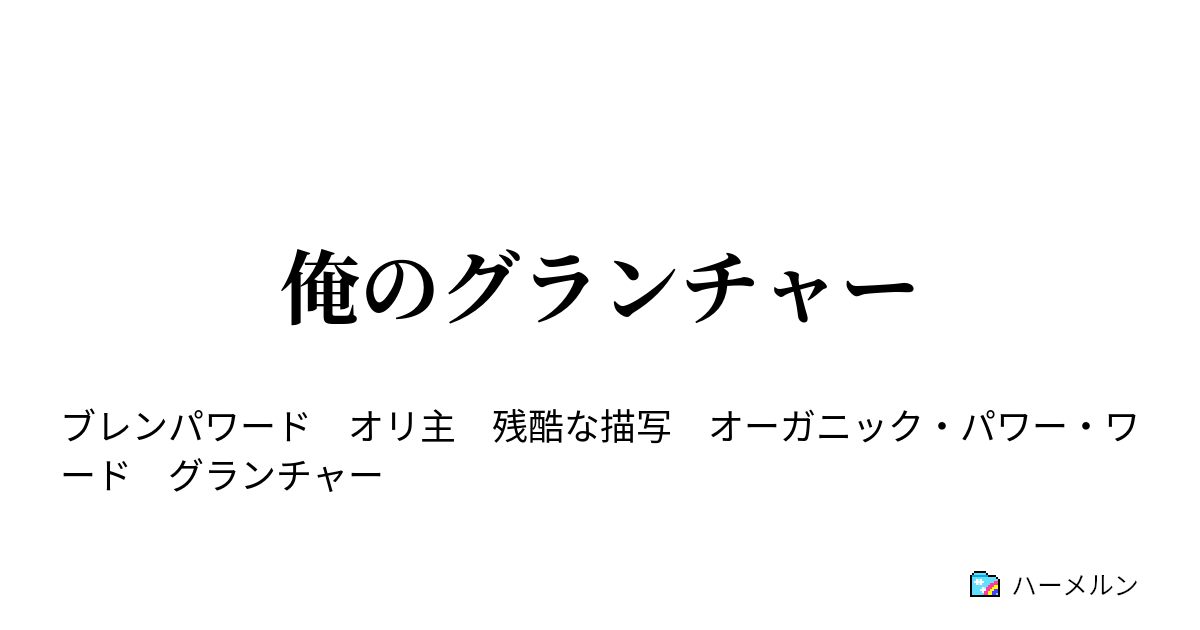 俺のグランチャー

ブレンパワード　オリ主　残酷な描写　オーガニック・パワー・ワード　グランチャー

ハーメルン